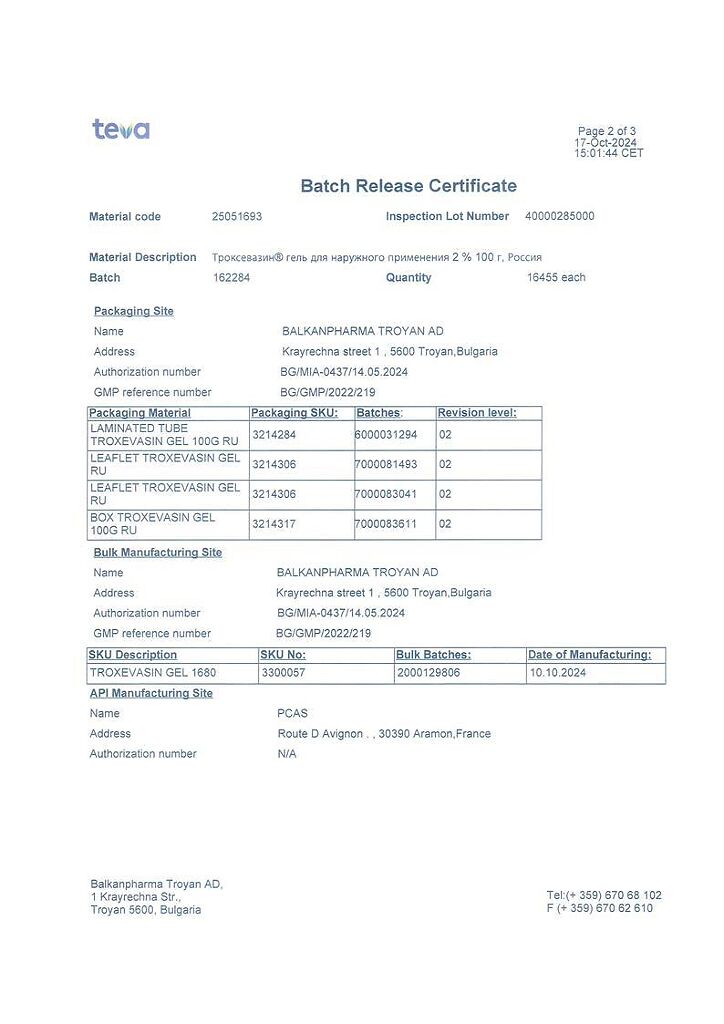 teva

Page 2 of 3
17-Oct-2024
15:01:44 CET

Batch Release Certificate

Material code 25051693 Inspection Lot Number 40000285000

Material Description Троксевазин® гель для наружного применения 2 % 100 г, Россия
Batch 162284 Quantity 16455 each

Packaging Site
Name BALKANPHARMA TROYAN AD
Address Krayrechna street 1 , 5600 Troyan,Bulgaria
Authorization number BG/MIA-0437/14.05.2024
GMP reference number BG/GMP/2022/219

| Packaging Material | Packaging SKU: | Batches: | Revision level: |
|---|---|---|---|
| LAMINATED TUBE TROXEVASIN GEL 100G RU | 3214284 | 6000031294 | 02 |
| LEAFLET TROXEVASIN GEL RU | 3214306 | 7000081493 | 02 |
| LEAFLET TROXEVASIN GEL RU | 3214306 | 7000083041 | 02 |
| BOX TROXEVASIN GEL 100G RU | 3214317 | 7000083611 | 02 |

Bulk Manufacturing Site
Name BALKANPHARMA TROYAN AD
Address Krayrechna street 1 , 5600 Troyan,Bulgaria
Authorization number BG/MIA-0437/14.05.2024
GMP reference number BG/GMP/2022/219

| SKU Description | SKU No: | Bulk Batches: | Date of Manufacturing: |
|---|---|---|---|
| TROXEVASIN GEL 1680 | 3300057 | 2000129806 | 10.10.2024 |

API Manufacturing Site
Name PCAS
Address Route D Avignon . , 30390 Aramon,France
Authorization number N/A

Balkanpharma Troyan AD,
1 Krayrechna Str.,
Troyan 5600, Bulgaria

Tel:(+ 359) 670 68 102
F (+ 359) 670 62 610